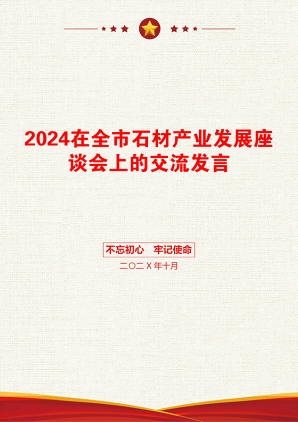 2024在全市石材产业发展座谈会上的交流发言

不忘初心　牢记使命

二〇二X年十月